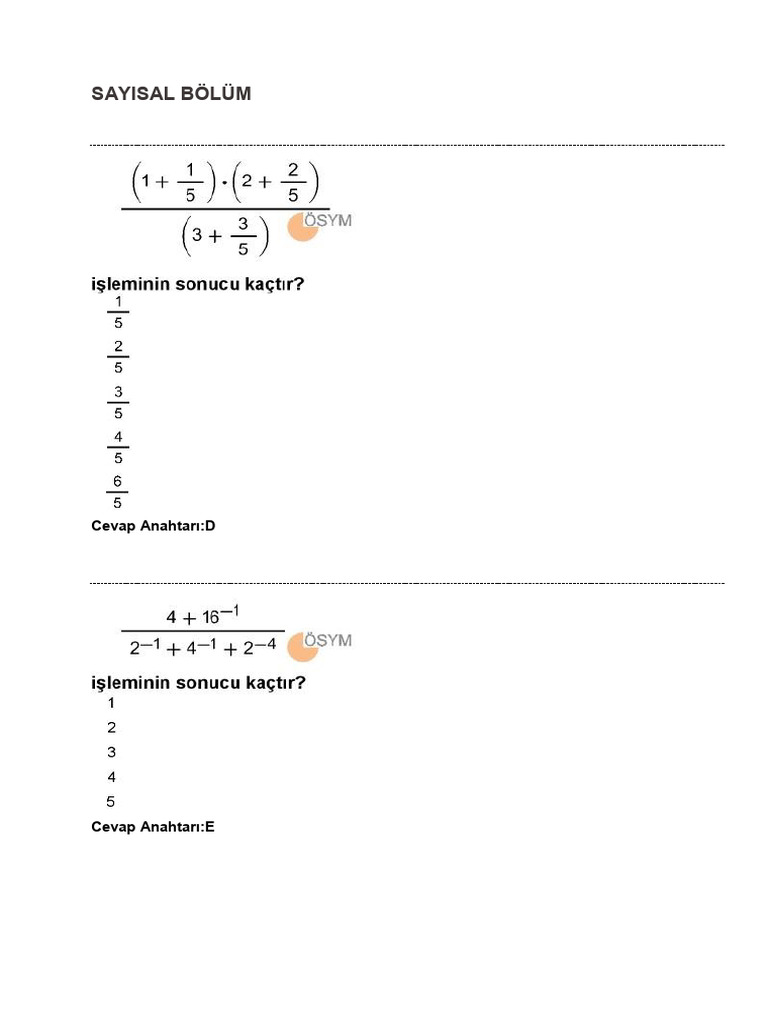 SAYISAL BÖLÜM

$\frac{\left(1+\frac{1}{5}\right)\cdot\left(2+\frac{2}{5}\right)}{\left(3+\frac{3}{5}\right)}$ ÖSYM

işleminin sonucu kaçtır?

$\frac{1}{5}$

$\frac{2}{5}$

$\frac{3}{5}$

$\frac{4}{5}$

$\frac{6}{5}$

Cevap Anahtarı:D

$\frac{4+16^{-1}}{2^{-1}+4^{-1}+2^{-4}}$ ÖSYM

işleminin sonucu kaçtır?

1

2

3

4

5

Cevap Anahtarı:E